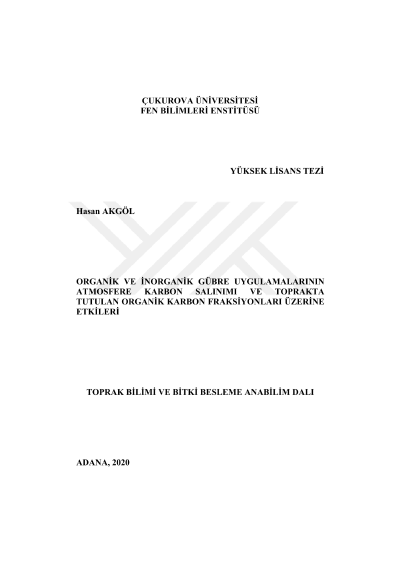 ÇUKUROVA ÜNİVERSİTESİ
FEN BİLİMLERİ ENSTİTÜSÜ

YÜKSEK LİSANS TEZİ

Hasan AKGÖL

ORGANİK VE İNORGANİK GÜBRE UYGULAMALARININ ATMOSFERE KARBON SALINIMI VE TOPRAKTA TUTULAN ORGANİK KARBON FRAKSİYONLARI ÜZERİNE ETKİLERİ

TOPRAK BİLİMİ VE BİTKİ BESLEME ANABİLİM DALI

ADANA, 2020